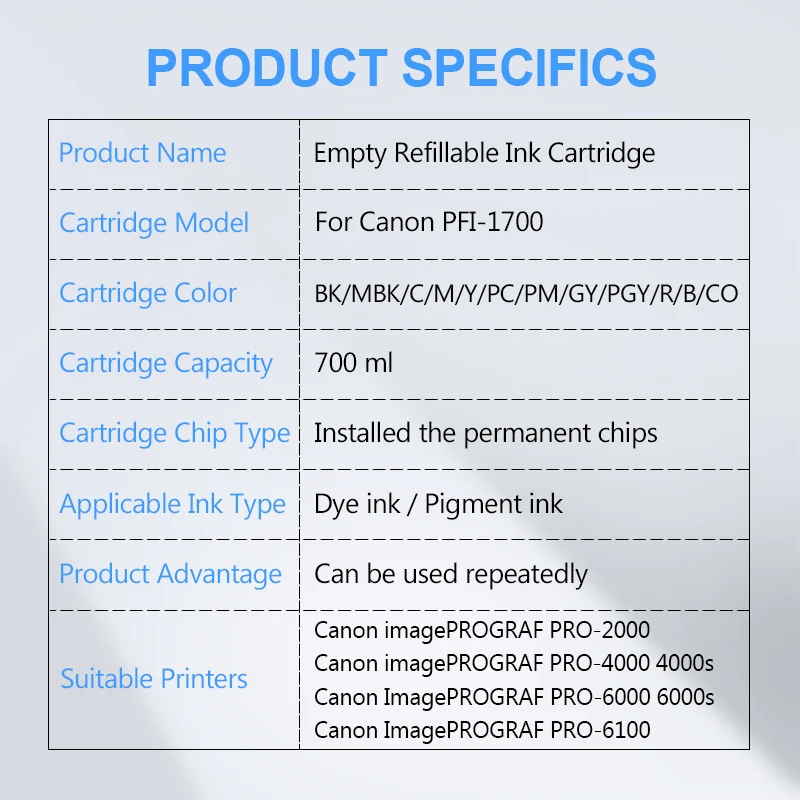 PRODUCT SPECIFICS

| Product Name | Empty Refillable Ink Cartridge |
|---|---|
| Cartridge Model | For Canon PFI-1700 |
| Cartridge Color | BK/MBK/C/M/Y/PC/PM/GY/PGY/R/B/CO |
| Cartridge Capacity | 700 ml |
| Cartridge Chip Type | Installed the permanent chips |
| Applicable Ink Type | Dye ink / Pigment ink |
| Product Advantage | Can be used repeatedly |
| Suitable Printers | Canon imagePROGRAF PRO-2000 Canon imagePROGRAF PRO-4000 4000s Canon ImagePROGRAF PRO-6000 6000s Canon ImagePROGRAF PRO-6100 |